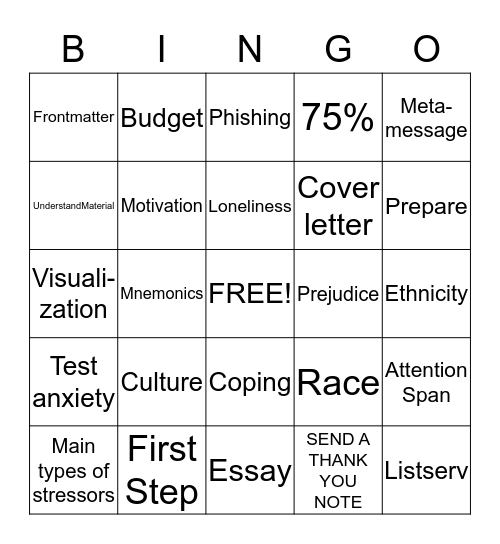 | B | I | N | G | O |
|---|---|---|---|---|
| Frontmatter | Budget | Phishing | 75% | Meta-message |
| UnderstandMaterial | Motivation | Loneliness | Cover letter | Prepare |
| Visualization | Mnemonics | FREE! | Prejudice | Ethnicity |
| Test anxiety | Culture | Coping | Race | Attention Span |
| Main types of stressors | First Step | Essay | SEND A THANK YOU NOTE | Listserv |